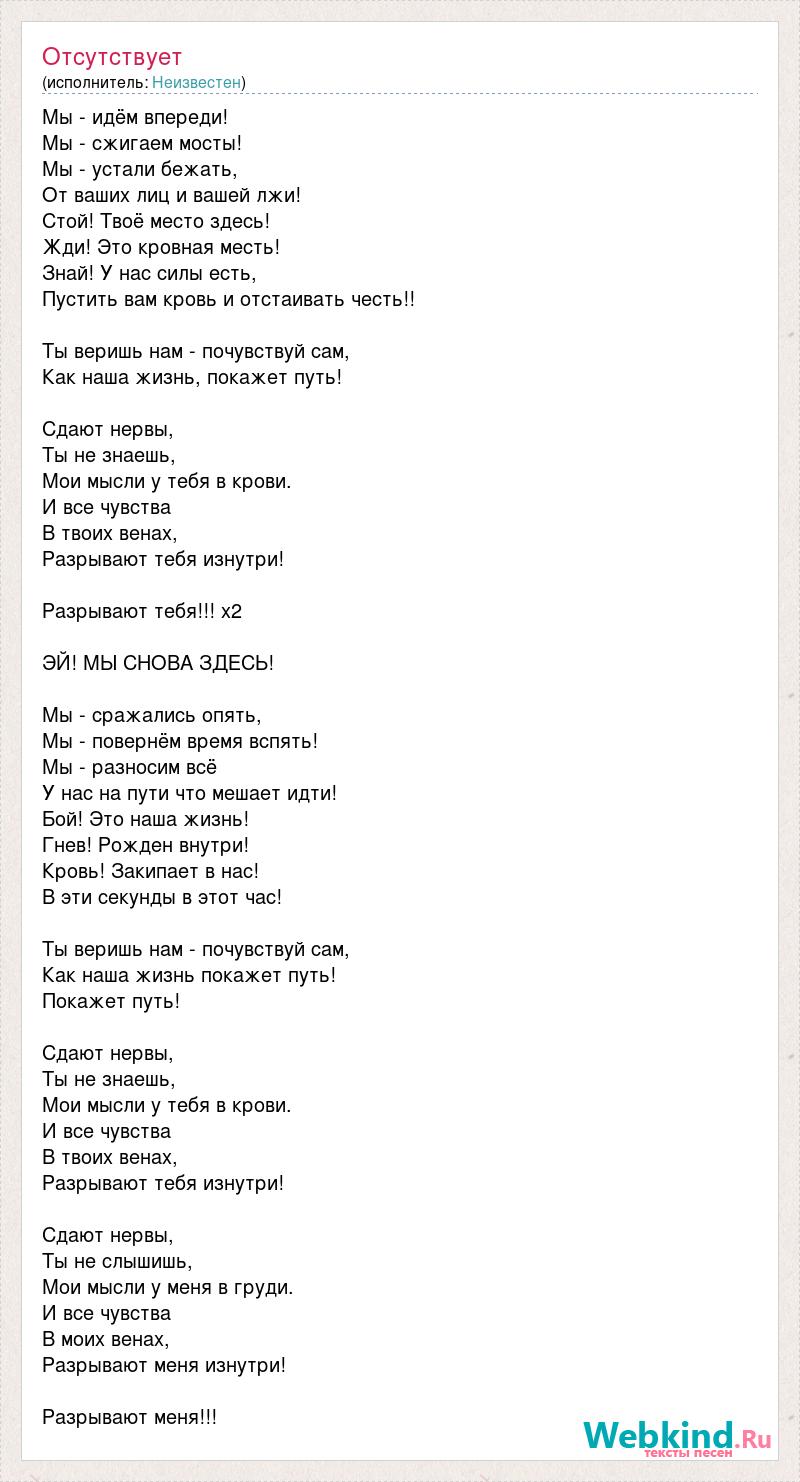 Отсутствует
(исполнитель: Неизвестен)

Мы - идём впереди!
Мы - сжигаем мосты!
Мы - устали бежать,
От ваших лиц и вашей лжи!
Стой! Твоё место здесь!
Жди! Это кровная месть!
Знай! У нас силы есть,
Пустить вам кровь и отстаивать честь!!

Ты веришь нам - почувствуй сам,
Как наша жизнь, покажет путь!

Сдают нервы,
Ты не знаешь,
Мои мысли у тебя в крови.
И все чувства
В твоих венах,
Разрывают тебя изнутри!

Разрывают тебя!!! x2

ЭЙ! МЫ СНОВА ЗДЕСЬ!

Мы - сражались опять,
Мы - повернём время вспять!
Мы - разносим всё
У нас на пути что мешает идти!
Бой! Это наша жизнь!
Гнев! Рожден внутри!
Кровь! Закипает в нас!
В эти секунды в этот час!

Ты веришь нам - почувствуй сам,
Как наша жизнь покажет путь!
Покажет путь!

Сдают нервы,
Ты не знаешь,
Мои мысли у тебя в крови.
И все чувства
В твоих венах,
Разрывают тебя изнутри!

Сдают нервы,
Ты не слышишь,
Мои мысли у меня в груди.
И все чувства
В моих венах,
Разрывают меня изнутри!

Разрывают меня!!!

Webkind.Ru
тексты песен